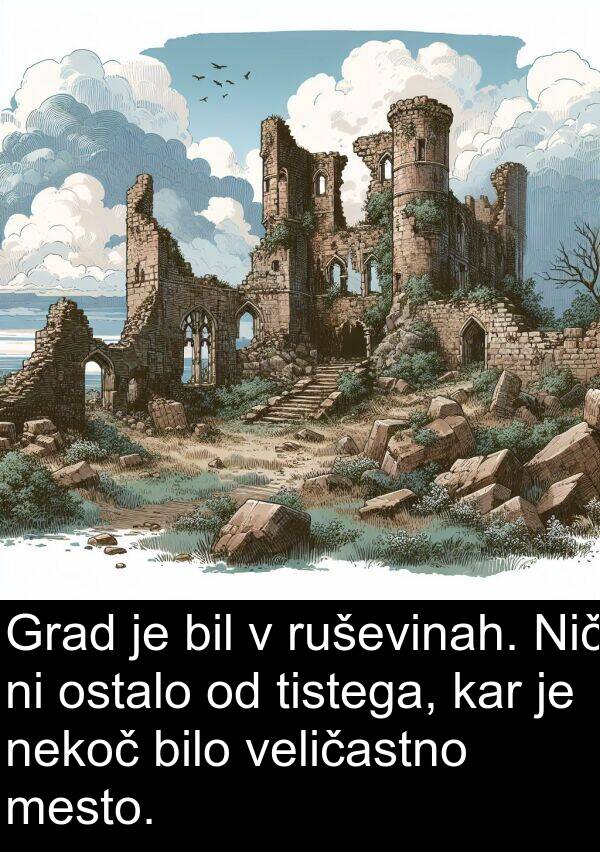 Grad je bil v ruševinah. Nič ni ostalo od tistega, kar je nekoč bilo veličastno mesto.